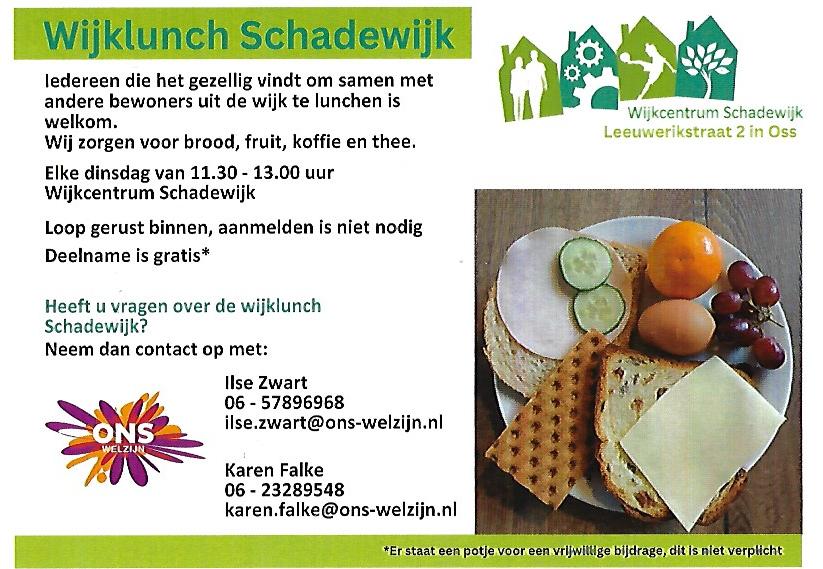 Wijklunch Schadewijk

Wijkcentrum Schadewijk
Leeuwerikstraat 2 in Oss

Iedereen die het gezellig vindt om samen met andere bewoners uit de wijk te lunchen is welkom.
Wij zorgen voor brood, fruit, koffie en thee.

Elke dinsdag van 11.30 - 13.00 uur
Wijkcentrum Schadewijk

Loop gerust binnen, aanmelden is niet nodig

Deelname is gratis*

Heeft u vragen over de wijklunch Schadewijk?
Neem dan contact op met:

ONS WELZIJN

Ilse Zwart
06 - 57896968
ilse.zwart@ons-welzijn.nl

Karen Falke
06 - 23289548
karen.falke@ons-welzijn.nl

*Er staat een potje voor een vrijwillige bijdrage, dit is niet verplicht